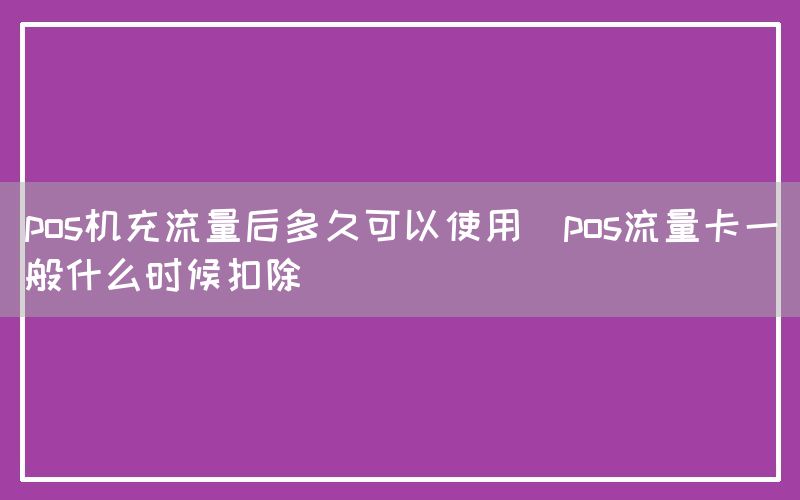 pos机充流量后多久可以使用  pos流量卡一般什么时候扣除